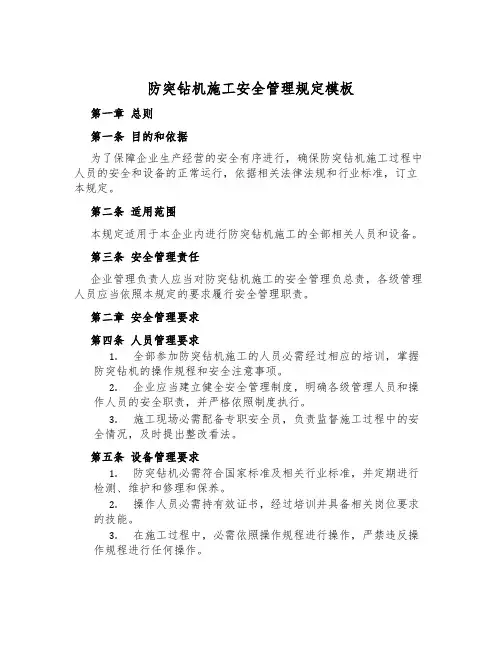 防突钻机施工安全管理规定模板

第一章 总则

第一条 目的和依据

为了保障企业生产经营的安全有序进行，确保防突钻机施工过程中人员的安全和设备的正常运行，依据相关法律法规和行业标准，订立本规定。

第二条 适用范围

本规定适用于本企业内进行防突钻机施工的全部相关人员和设备。

第三条 安全管理责任

企业管理负责人应当对防突钻机施工的安全管理负总责，各级管理人员应当依照本规定的要求履行安全管理职责。

第二章 安全管理要求

第四条 人员管理要求

1. 全部参加防突钻机施工的人员必需经过相应的培训，掌握防突钻机的操作规程和安全注意事项。

2. 企业应当建立健全安全管理制度，明确各级管理人员和操作人员的安全职责，并严格依照制度执行。

3. 施工现场必需配备专职安全员，负责监督施工过程中的安全情况，及时提出整改看法。

第五条 设备管理要求

1. 防突钻机必需符合国家标准及相关行业标准，并定期进行检测、维护和修理和保养。

2. 操作人员必需持有效证书，经过培训并具备相关岗位要求的技能。

3. 在施工过程中，必需依照操作规程进行操作，严禁违反操作规程进行任何操作。